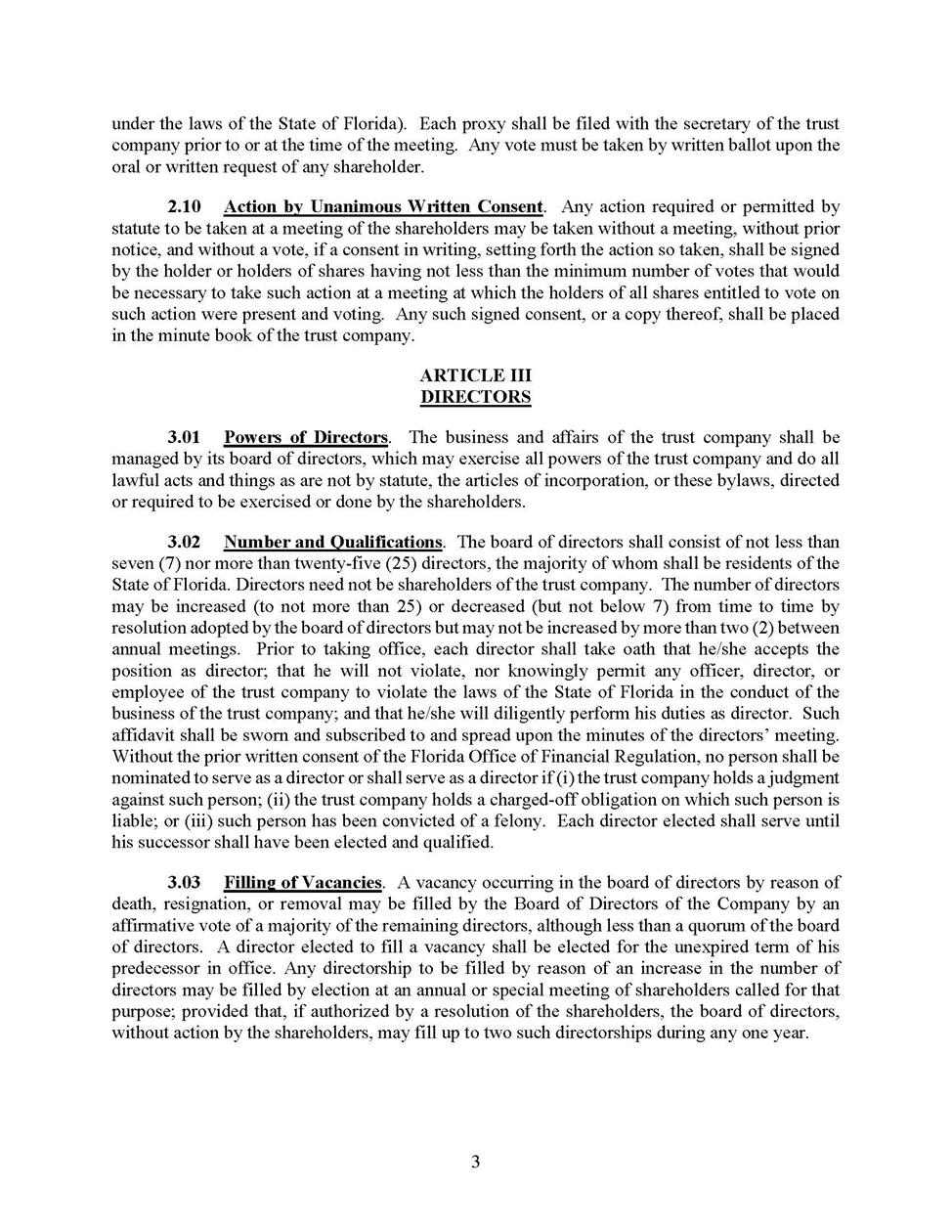 under the laws of the State of Florida). Each proxy shall be filed with the secretary of the trust company prior to or at the time of the meeting. Any vote must be taken by written ballot upon the oral or written request of any shareholder.

2.10 Action by Unanimous Written Consent. Any action required or permitted by statute to be taken at a meeting of the shareholders may be taken without a meeting, without prior notice, and without a vote, if a consent in writing, setting forth the action so taken, shall be signed by the holder or holders of shares having not less than the minimum number of votes that would be necessary to take such action at a meeting at which the holders of all shares entitled to vote on such action were present and voting. Any such signed consent, or a copy thereof, shall be placed in the minute book of the trust company.

ARTICLE III
DIRECTORS

3.01 Powers of Directors. The business and affairs of the trust company shall be managed by its board of directors, which may exercise all powers of the trust company and do all lawful acts and things as are not by statute, the articles of incorporation, or these bylaws, directed or required to be exercised or done by the shareholders.

3.02 Number and Qualifications. The board of directors shall consist of not less than seven (7) nor more than twenty-five (25) directors, the majority of whom shall be residents of the State of Florida. Directors need not be shareholders of the trust company. The number of directors may be increased (to not more than 25) or decreased (but not below 7) from time to time by resolution adopted by the board of directors but may not be increased by more than two (2) between annual meetings. Prior to taking office, each director shall take oath that he/she accepts the position as director; that he will not violate, nor knowingly permit any officer, director, or employee of the trust company to violate the laws of the State of Florida in the conduct of the business of the trust company; and that he/she will diligently perform his duties as director. Such affidavit shall be sworn and subscribed to and spread upon the minutes of the directors' meeting. Without the prior written consent of the Florida Office of Financial Regulation, no person shall be nominated to serve as a director or shall serve as a director if (i) the trust company holds a judgment against such person; (ii) the trust company holds a charged-off obligation on which such person is liable; or (iii) such person has been convicted of a felony. Each director elected shall serve until his successor shall have been elected and qualified.

3.03 Filling of Vacancies. A vacancy occurring in the board of directors by reason of death, resignation, or removal may be filled by the Board of Directors of the Company by an affirmative vote of a majority of the remaining directors, although less than a quorum of the board of directors. A director elected to fill a vacancy shall be elected for the unexpired term of his predecessor in office. Any directorship to be filled by reason of an increase in the number of directors may be filled by election at an annual or special meeting of shareholders called for that purpose; provided that, if authorized by a resolution of the shareholders, the board of directors, without action by the shareholders, may fill up to two such directorships during any one year.

3